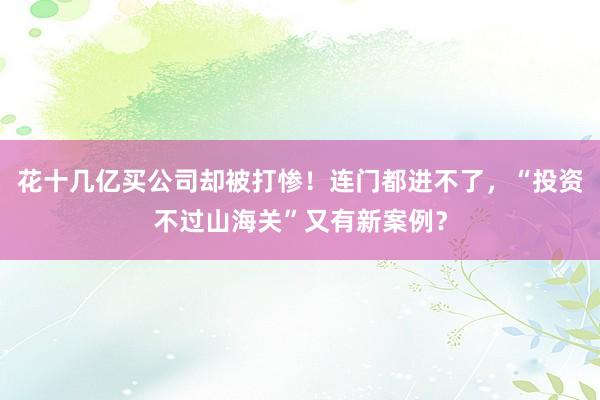 花十几亿买公司却被打惨！连门都进不了，“投资不过山海关”又有新案例？